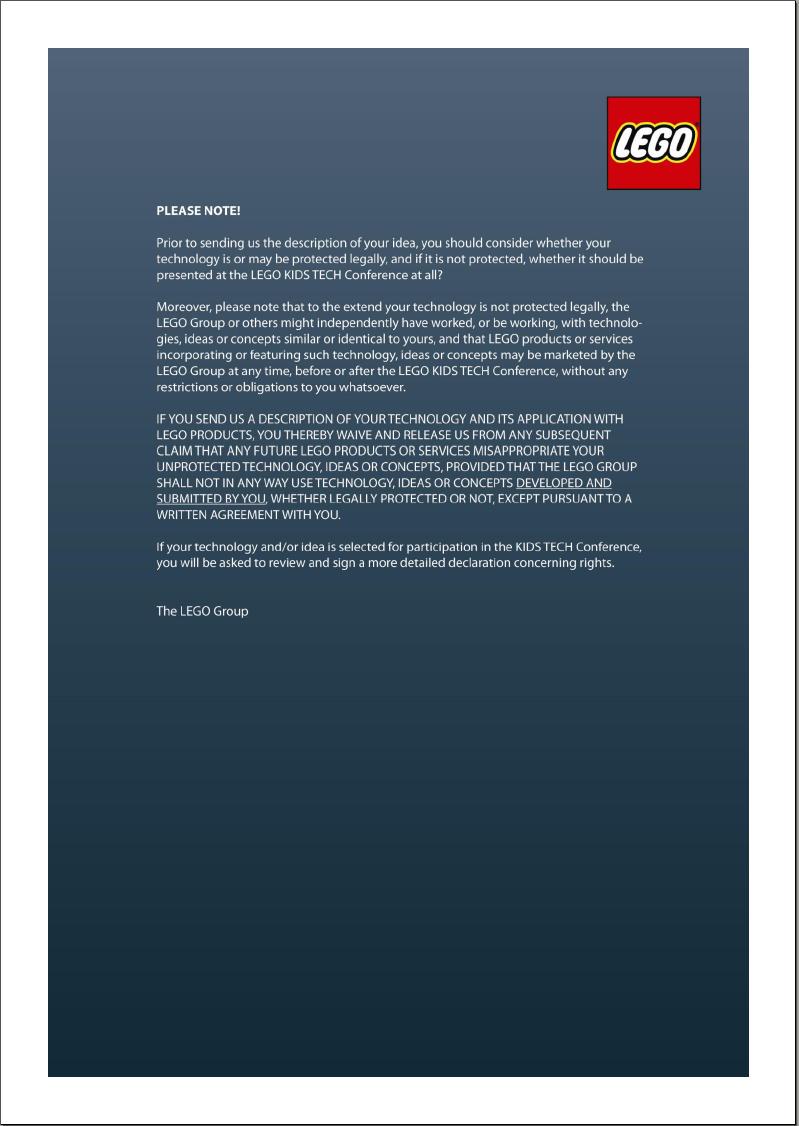 LEGO

PLEASE NOTE!

Prior to sending us the description of your idea, you should consider whether your technology is or may be protected legally, and if it is not protected, whether it should be presented at the LEGO KIDS TECH Conference at all?

Moreover, please note that to the extend your technology is not protected legally, the LEGO Group or others might independently have worked, or be working, with technologies, ideas or concepts similar or identical to yours, and that LEGO products or services incorporating or featuring such technology, ideas or concepts may be marketed by the LEGO Group at any time, before or after the LEGO KIDS TECH Conference, without any restrictions or obligations to you whatsoever.

IF YOU SEND US A DESCRIPTION OF YOUR TECHNOLOGY AND ITS APPLICATION WITH LEGO PRODUCTS, YOU THEREBY WAIVE AND RELEASE US FROM ANY SUBSEQUENT CLAIM THAT ANY FUTURE LEGO PRODUCTS OR SERVICES MISAPPROPRIATE YOUR UNPROTECTED TECHNOLOGY, IDEAS OR CONCEPTS, PROVIDED THAT THE LEGO GROUP SHALL NOT IN ANY WAY USE TECHNOLOGY, IDEAS OR CONCEPTS DEVELOPED AND SUBMITTED BY YOU, WHETHER LEGALLY PROTECTED OR NOT, EXCEPT PURSUANT TO A WRITTEN AGREEMENT WITH YOU.

If your technology and/or idea is selected for participation in the KIDS TECH Conference, you will be asked to review and sign a more detailed declaration concerning rights.

The LEGO Group